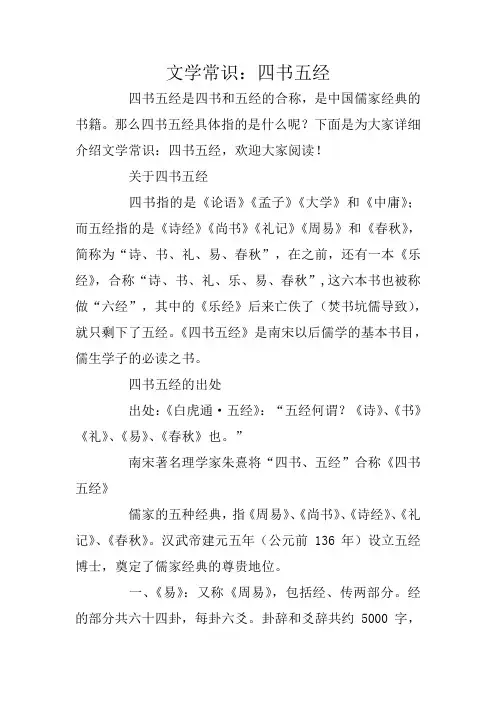 文学常识：四书五经

四书五经是四书和五经的合称，是中国儒家经典的书籍。那么四书五经具体指的是什么呢？下面是为大家详细介绍文学常识：四书五经，欢迎大家阅读！

关于四书五经

四书指的是《论语》《孟子》《大学》和《中庸》；而五经指的是《诗经》《尚书》《礼记》《周易》和《春秋》，简称为“诗、书、礼、易、春秋”，在之前，还有一本《乐经》，合称“诗、书、礼、乐、易、春秋”，这六本书也被称做“六经”，其中的《乐经》后来亡佚了（焚书坑儒导致），就只剩下了五经。《四书五经》是南宋以后儒学的基本书目，儒生学子的必读之书。

四书五经的出处

出处：《白虎通·五经》：“五经何谓？《诗》、《书》《礼》、《易》、《春秋》也。”

南宋著名理学家朱熹将“四书、五经”合称《四书五经》

儒家的五种经典，指《周易》、《尚书》、《诗经》、《礼记》、《春秋》。汉武帝建元五年（公元前 136 年）设立五经博士，奠定了儒家经典的尊贵地位。

一、《易》：又称《周易》，包括经、传两部分。经的部分共六十四卦，每卦六爻。卦辞和爻辞共约 5000 字，